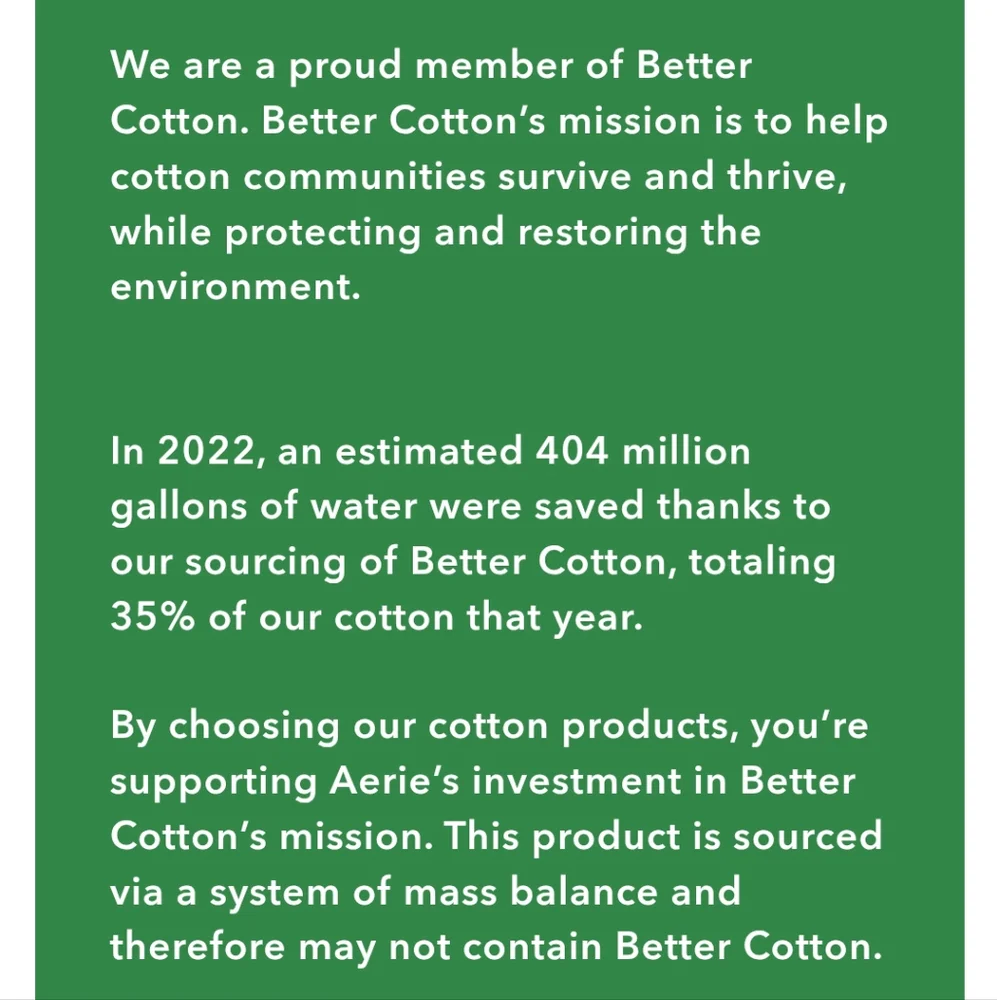 We are a proud member of Better Cotton. Better Cotton's mission is to help cotton communities survive and thrive, while protecting and restoring the environment.

In 2022, an estimated 404 million gallons of water were saved thanks to our sourcing of Better Cotton, totaling 35% of our cotton that year.

By choosing our cotton products, you're supporting Aerie's investment in Better Cotton's mission. This product is sourced via a system of mass balance and therefore may not contain Better Cotton.